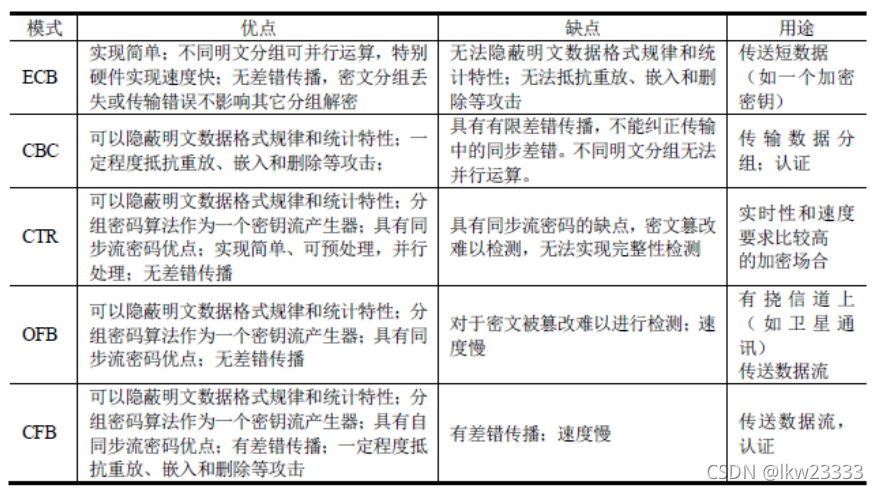 | 模式 | 优点 | 缺点 | 用途 |
|---|---|---|---|
| ECB | 实现简单；不同明文分组可并行运算，特别硬件实现速度快；无差错传播，密文分组丢失或传输错误不影响其它分组解密 | 无法隐蔽明文数据格式规律和统计特性；无法抵抗重放、嵌入和删除等攻击 | 传送短数据（如一个加密密钥） |
| CBC | 可以隐蔽明文数据格式规律和统计特性；一定程度抵抗重放、嵌入和删除等攻击； | 具有有限差错传播，不能纠正传输中的同步差错。不同明文分组无法并行运算。 | 传输数据分组；认证 |
| CTR | 可以隐蔽明文数据格式规律和统计特性；分组密码算法作为一个密钥流产生器；具有同步流密码优点；实现简单、可预处理，并行处理；无差错传播 | 具有同步流密码的缺点，密文篡改难以检测，无法实现完整性检测 | 实时性和速度要求比较高的加密场合 |
| OFB | 可以隐蔽明文数据格式规律和统计特性；分组密码算法作为一个密钥流产生器；具有同步流密码优点；无差错传播 | 对于密文被篡改难以进行检测；速度慢 | 有挠信道上（如卫星通讯）传送数据流 |
| CFB | 可以隐蔽明文数据格式规律和统计特性；分组密码算法作为一个密钥流产生器；具有自同步流密码优点；有差错传播；一定程度抵抗重放、嵌入和删除等攻击 | 有差错传播；速度慢 | 传送数据流，认证 |

CSDN @lkw23333